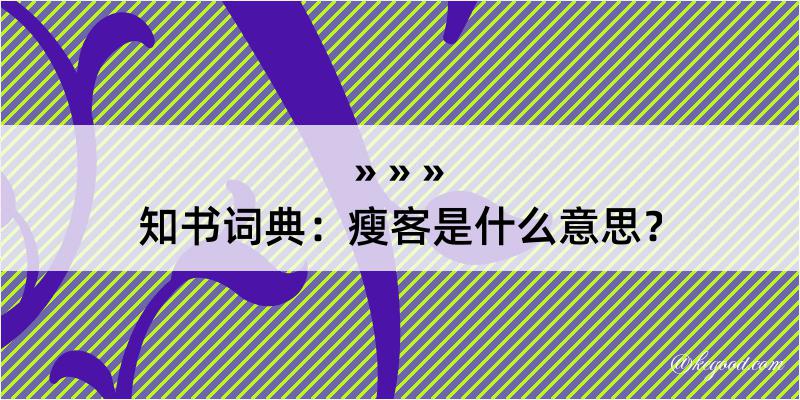 » » »
知书词典：瘦客是什么意思？

@kegood.com